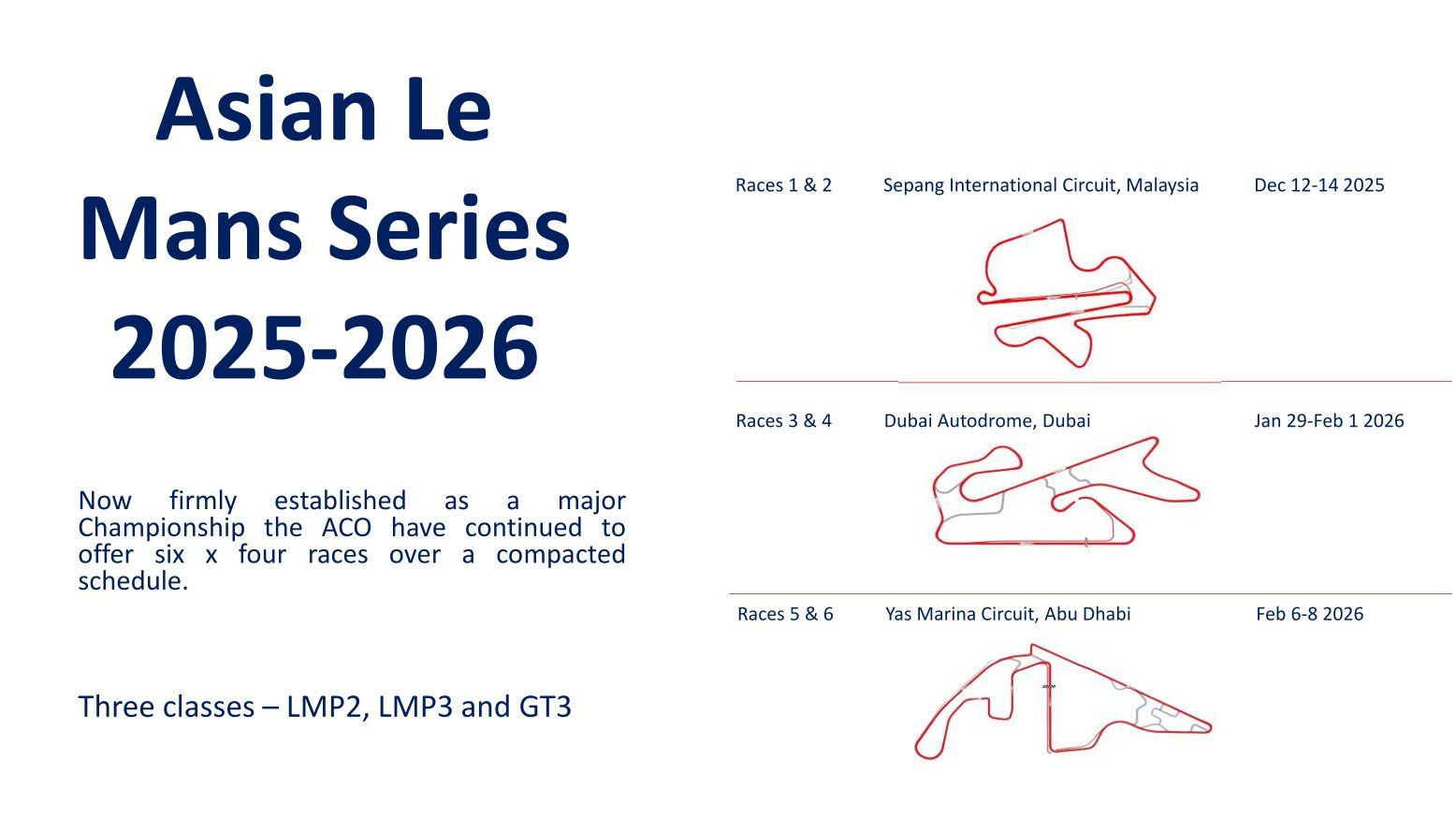 Asian Le Mans Series 2025-2026

Now firmly established as a major Championship the ACO have continued to offer six x four races over a compacted schedule.

Three classes – LMP2, LMP3 and GT3

Races 1 & 2 Sepang International Circuit, Malaysia Dec 12-14 2025

Races 3 & 4 Dubai Autodrome, Dubai Jan 29-Feb 1 2026

Races 5 & 6 Yas Marina Circuit, Abu Dhabi Feb 6-8 2026